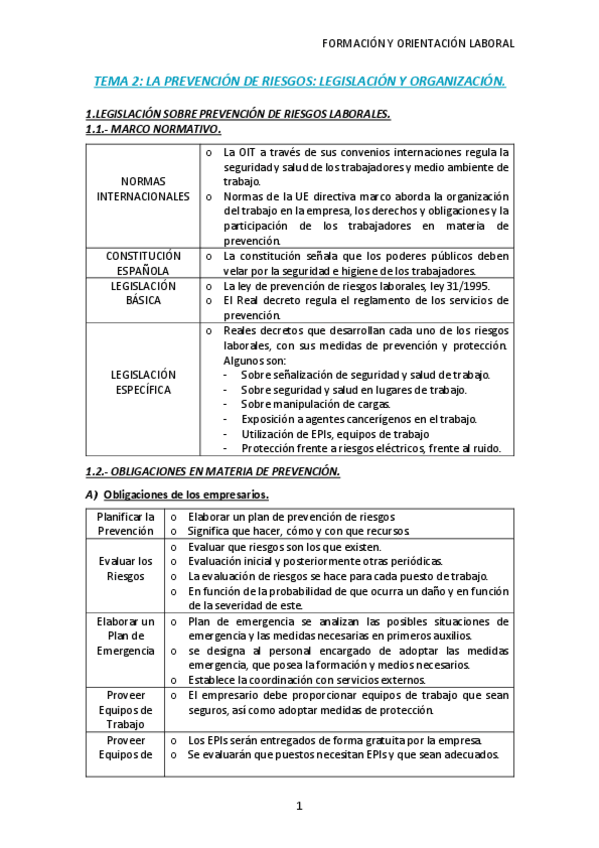 FORMACIÓN Y ORIENTACIÓN LABORAL

TEMA 2: LA PREVENCIÓN DE RIESGOS: LEGISLACIÓN Y ORGANIZACIÓN.

1.LEGISLACIÓN SOBRE PREVENCIÓN DE RIESGOS LABORALES.
1.1.- MARCO NORMATIVO.

| | |
|---|---|
| NORMAS INTERNACIONALES | o La OIT a través de sus convenios internaciones regula la seguridad y salud de los trabajadores y medio ambiente de trabajo. o Normas de la UE directiva marco aborda la organización del trabajo en la empresa, los derechos y obligaciones y la participación de los trabajadores en materia de prevención. |
| CONSTITUCIÓN ESPAÑOLA | o La constitución señala que los poderes públicos deben velar por la seguridad e higiene de los trabajadores. |
| LEGISLACIÓN BÁSICA | o La ley de prevención de riesgos laborales, ley 31/1995. o El Real decreto regula el reglamento de los servicios de prevención. |
| LEGISLACIÓN ESPECÍFICA | o Reales decretos que desarrollan cada uno de los riesgos laborales, con sus medidas de prevención y protección. Algunos son: - Sobre señalización de seguridad y salud de trabajo. - Sobre seguridad y salud en lugares de trabajo. - Sobre manipulación de cargas. - Exposición a agentes cancerígenos en el trabajo. - Utilización de EPIs, equipos de trabajo - Protección frente a riesgos eléctricos, frente al ruido. |

1.2.- OBLIGACIONES EN MATERIA DE PREVENCIÓN.

A) Obligaciones de los empresarios.

| | |
|---|---|
| Planificar la Prevención | o Elaborar un plan de prevención de riesgos o Significa que hacer, cómo y con que recursos |
| Evaluar los Riesgos | o Evaluar que riesgos son los que existen. o Evaluación inicial y posteriormente otras periódicas. o La evaluación de riesgos se hace para cada puesto de trabajo. o En función de la probabilidad de que ocurra un daño y en función de la severidad de este. |
| Elaborar un Plan de Emergencia | o Plan de emergencia se analizan las posibles situaciones de emergencia y las medidas necesarias en primeros auxilios. o se designa al personal encargado de adoptar las medidas emergencia, que posea la formación y medios necesarios. o Establece la coordinación con servicios externos. |
| Proveer Equipos de Trabajo | o El empresario debe proporcionar equipos de trabajo que sean seguros, así como adoptar medidas de protección. |
| Proveer Equipos de | o Los EPIs serán entregados de forma gratuita por la empresa. o Se evaluarán que puestos necesitan EPIs y que sean adecuados. |

1